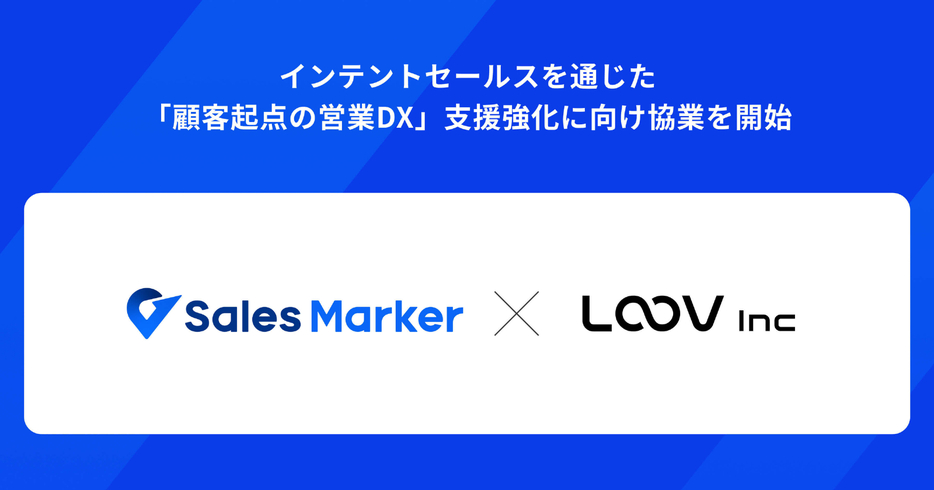 インテントセールスを通じた
「顧客起点の営業DX」支援強化に向け協業を開始

Sales Marker × LOOV Inc